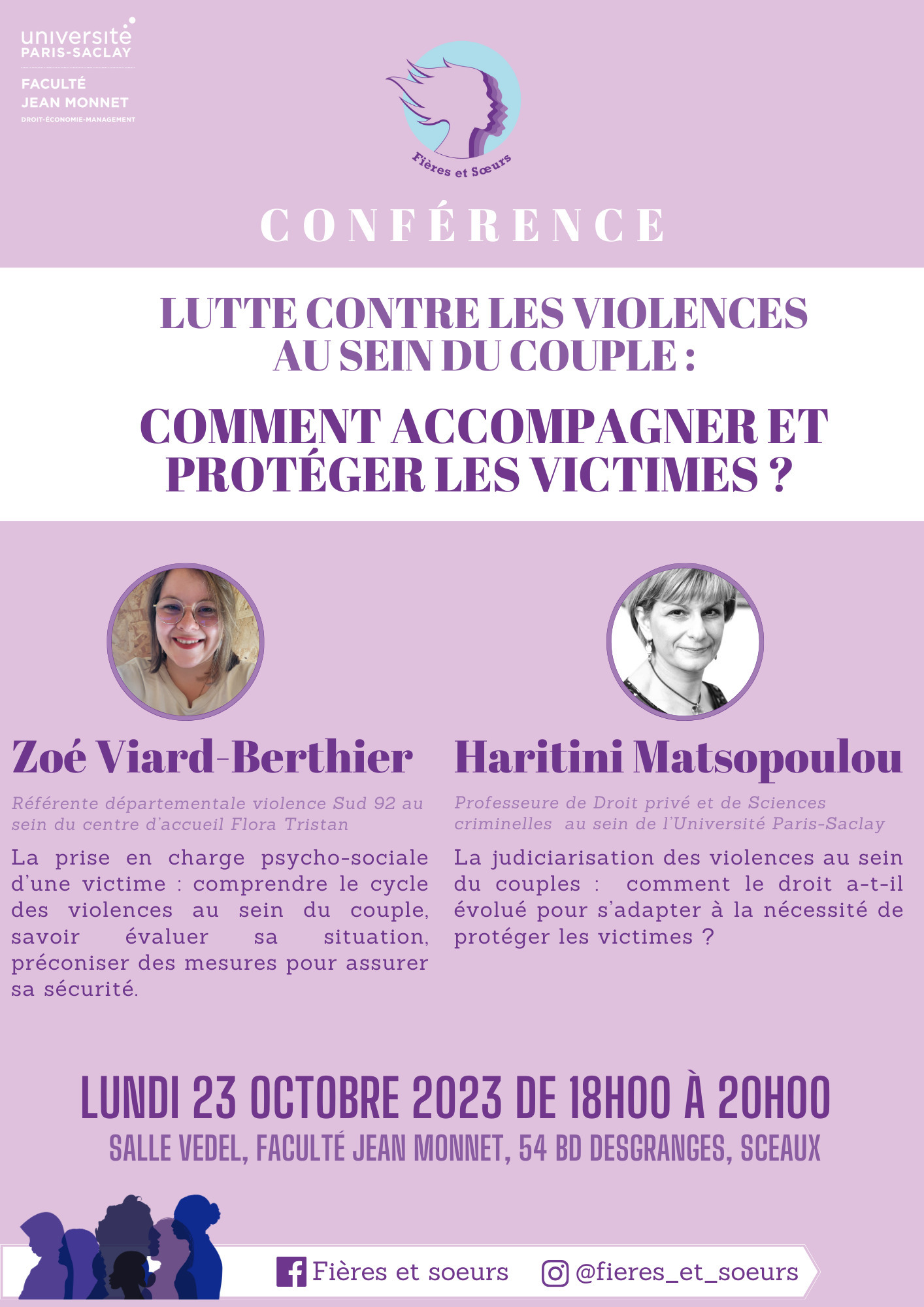 université PARIS-SACLAY

FACULTÉ JEAN MONNET
DROIT-ÉCONOMIE-MANAGEMENT

Fières et Sœurs

CONFÉRENCE

LUTTE CONTRE LES VIOLENCES AU SEIN DU COUPLE :

COMMENT ACCOMPAGNER ET PROTÉGER LES VICTIMES ?

Zoé Viard-Berthier

Référente départementale violence Sud 92 au sein du centre d'accueil Flora Tristan

La prise en charge psycho-sociale d'une victime : comprendre le cycle des violences au sein du couple, savoir évaluer sa situation, préconiser des mesures pour assurer sa sécurité.

Haritini Matsopoulou

Professeure de Droit privé et de Sciences criminelles au sein de l'Université Paris-Saclay

La judiciarisation des violences au sein du couples : comment le droit a-t-il évolué pour s'adapter à la nécessité de protéger les victimes ?

LUNDI 23 OCTOBRE 2023 DE 18H00 À 20H00

SALLE VEDEL, FACULTÉ JEAN MONNET, 54 BD DESGRANGES, SCEAUX

Fières et soeurs

@fieres_et_soeurs